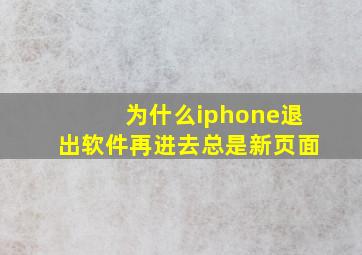 为什么iphone退出软件再进去总是新页面